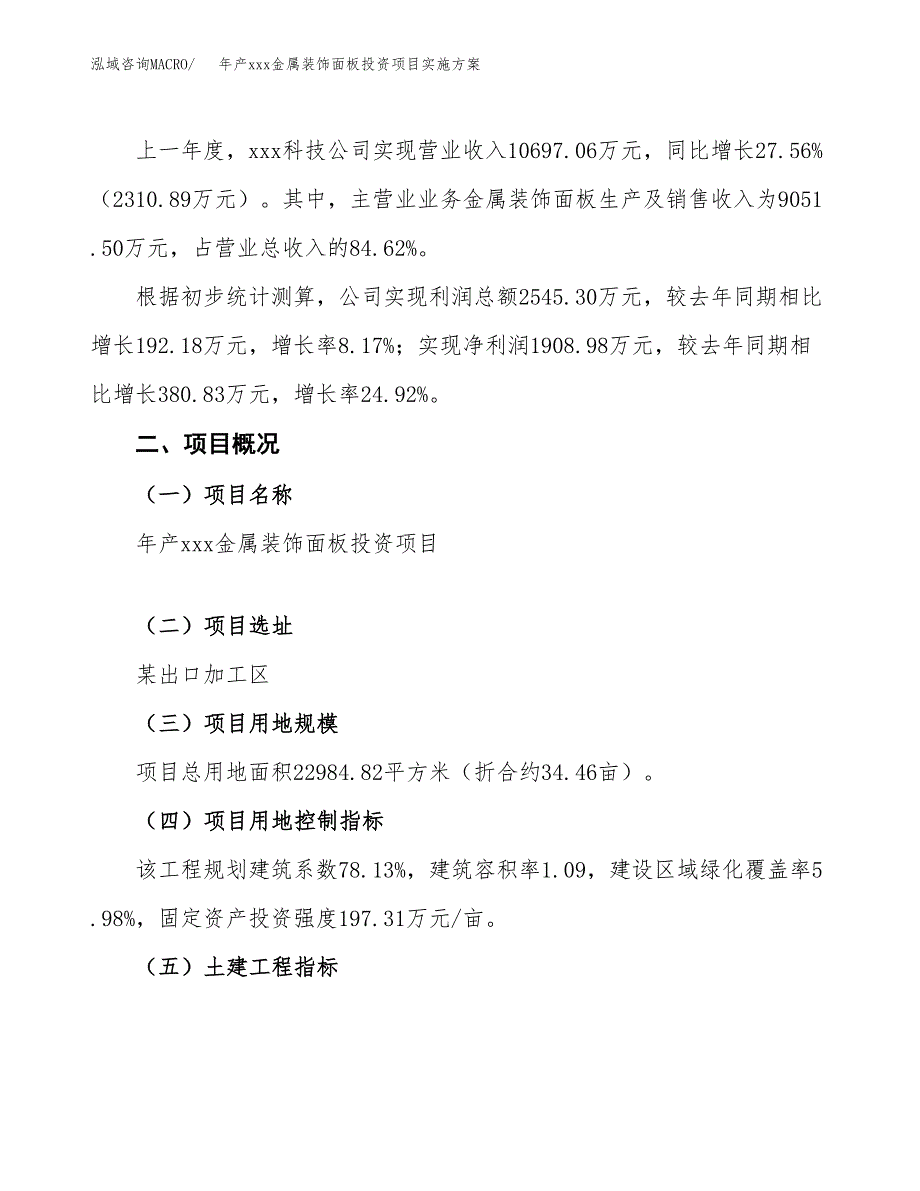 泓域咨询MACRO/　年产xxx金属装饰面板投资项目实施方案

上一年度，xxx科技公司实现营业收入10697.06万元，同比增长27.56%（2310.89万元）。其中，主营业业务金属装饰面板生产及销售收入为9051.50万元，占营业总收入的84.62%。

根据初步统计测算，公司实现利润总额2545.30万元，较去年同期相比增长192.18万元，增长率8.17%；实现净利润1908.98万元，较去年同期相比增长380.83万元，增长率24.92%。

二、项目概况

（一）项目名称

年产xxx金属装饰面板投资项目

（二）项目选址

某出口加工区

（三）项目用地规模

项目总用地面积22984.82平方米（折合约34.46亩）。

（四）项目用地控制指标

该工程规划建筑系数78.13%，建筑容积率1.09，建设区域绿化覆盖率5.98%，固定资产投资强度197.31万元/亩。

（五）土建工程指标